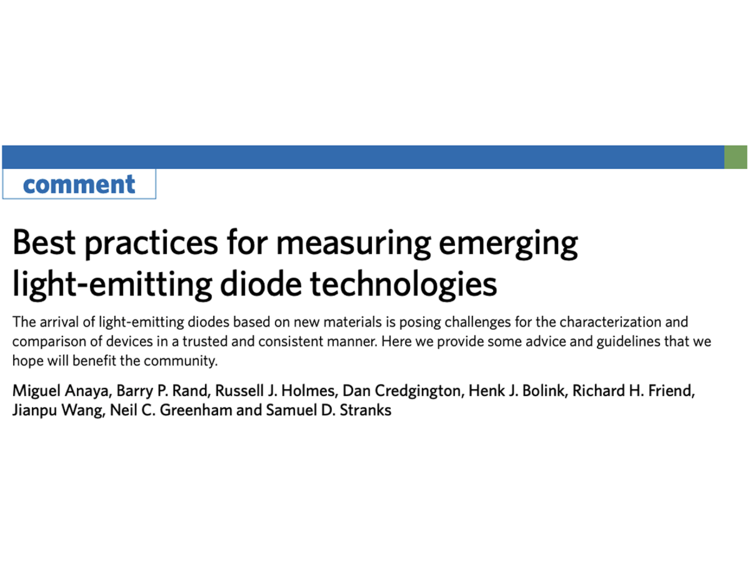 comment

Best practices for measuring emerging light-emitting diode technologies

The arrival of light-emitting diodes based on new materials is posing challenges for the characterization and comparison of devices in a trusted and consistent manner. Here we provide some advice and guidelines that we hope will benefit the community.

Miguel Anaya, Barry P. Rand, Russell J. Holmes, Dan Credgington, Henk J. Bolink, Richard H. Friend, Jianpu Wang, Neil C. Greenham and Samuel D. Stranks